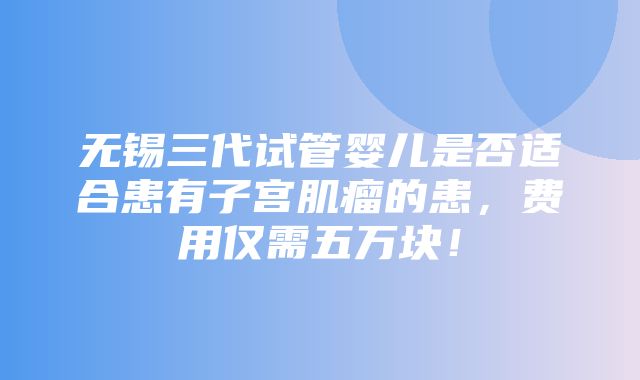 无锡三代试管婴儿是否适合患有子宫肌瘤的患，费用仅需五万块！